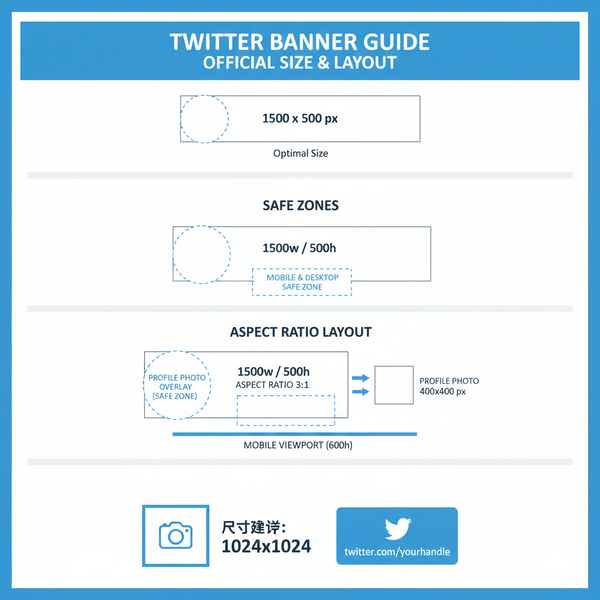 TWITTER BANNER GUIDE
OFFICIAL SIZE & LAYOUT

1500 x 500 px

Optimal Size

SAFE ZONES

1500w / 500h

MOBILE & DESKTOP SAFE ZONE

ASPECT RATIO LAYOUT

PROFILE PHOTO OVERLAY (SAFE ZONE)

1500w / 500h
ASPECT RATIO 3:1

PROFILE PHOTO
400x400 px

MOBILE VIEWPORT (600h)

尺寸建详:
1024x1024

twitter.com/yourhandle